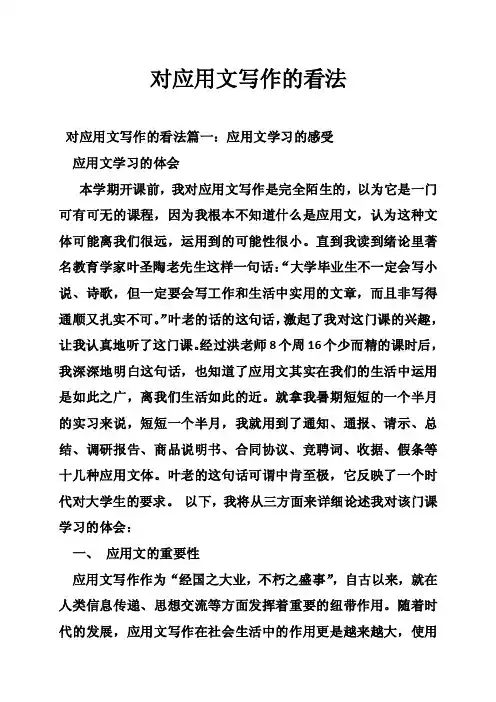 对应用文写作的看法

对应用文写作的看法篇一：应用文学习的感受

应用文学习的体会

本学期开课前，我对应用文写作是完全陌生的，以为它是一门可有可无的课程，因为我根本不知道什么是应用文，认为这种文体可能离我们很远，运用到的可能性很小。直到我读到绪论里著名教育学家叶圣陶老先生这样一句话：“大学毕业生不一定会写小说、诗歌，但一定要会写工作和生活中实用的文章，而且非写得通顺又扎实不可。”叶老的话的这句话，激起了我对这门课的兴趣，让我认真地听了这门课。经过洪老师8个周16个少而精的课时后，我深深地明白这句话，也知道了应用文其实在我们的生活中运用是如此之广，离我们生活如此的近。就拿我暑期短短的一个半月的实习来说，短短一个半月，我就用到了通知、通报、请示、总结、调研报告、商品说明书、合同协议、竞聘词、收据、假条等十几种应用文体。叶老的这句话可谓中肯至极，它反映了一个时代对大学生的要求。 以下，我将从三方面来详细论述我对该门课学习的体会：

一、 应用文的重要性

应用文写作作为“经国之大业，不朽之盛事”，自古以来，就在人类信息传递、思想交流等方面发挥着重要的纽带作用。随着时代的发展，应用文写作在社会生活中的作用更是越来越大，使用